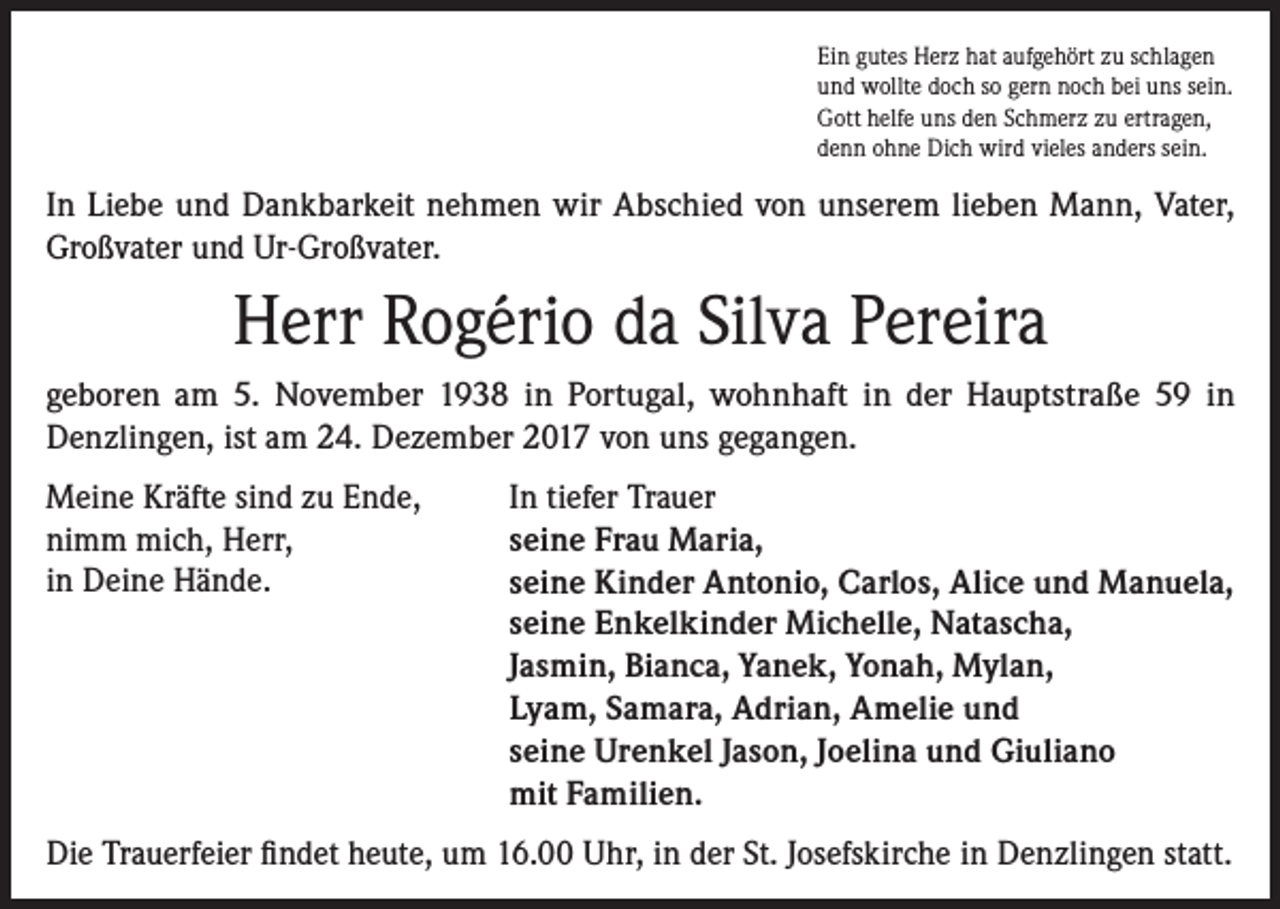 Ein gutes Herz hat aufgehört zu schlagen
und wollte doch so gern noch bei uns sein.
Gott helfe uns den Schmerz zu ertragen,
denn ohne Dich wird vieles anders sein.

In Liebe und Dankbarkeit nehmen wir Abschied von unserem lieben Mann, Vater, Großvater und Ur-Großvater.

Herr Rogério da Silva Pereira

geboren am 5. November 1938 in Portugal, wohnhaft in der Hauptstraße 59 in Denzlingen, ist am 24. Dezember 2017 von uns gegangen.

Meine Kräfte sind zu Ende,
nimm mich, Herr,
in Deine Hände.

In tiefer Trauer
seine Frau Maria,
seine Kinder Antonio, Carlos, Alice und Manuela,
seine Enkelkinder Michelle, Natascha,
Jasmin, Bianca, Yanek, Yonah, Mylan,
Lyam, Samara, Adrian, Amelie und
seine Urenkel Jason, Joelina und Giuliano
mit Familien.

Die Trauerfeier findet heute, um 16.00 Uhr, in der St. Josefskirche in Denzlingen statt.